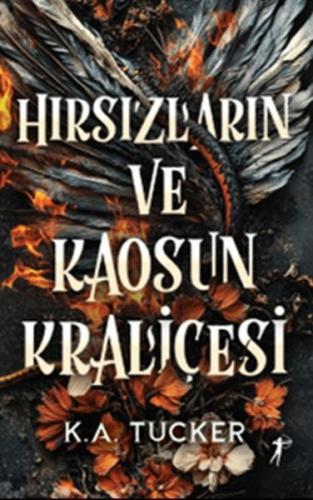 HIRSIZLARIN VE KAOSUN KRALİÇESİ

K.A. TUCKER